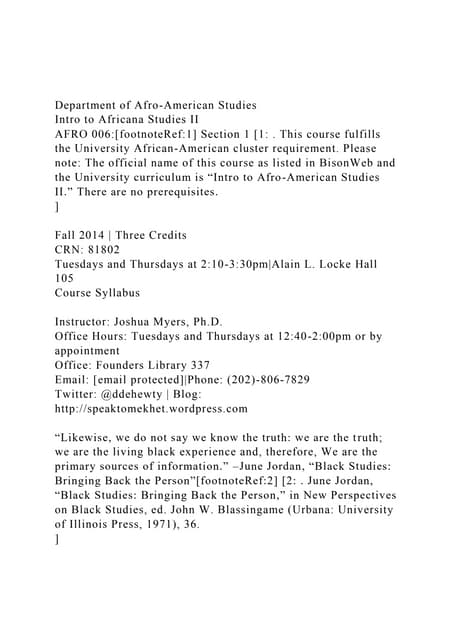 Department of Afro-American Studies
Intro to Africana Studies II
AFRO 006:[footnoteRef:1] Section 1 [1: . This course fulfills the University African-American cluster requirement. Please note: The official name of this course as listed in BisonWeb and the University curriculum is “Intro to Afro-American Studies II.” There are no prerequisites.
]

Fall 2014 | Three Credits
CRN: 81802
Tuesdays and Thursdays at 2:10-3:30pm|Alain L. Locke Hall 105
Course Syllabus

Instructor: Joshua Myers, Ph.D.
Office Hours: Tuesdays and Thursdays at 12:40-2:00pm or by appointment
Office: Founders Library 337
Email: [email protected]|Phone: (202)-806-7829
Twitter: @ddehewty | Blog: http://speaktomekhet.wordpress.com

“Likewise, we do not say we know the truth: we are the truth; we are the living black experience and, therefore, We are the primary sources of information.” –June Jordan, “Black Studies: Bringing Back the Person”[footnoteRef:2] [2: . June Jordan, “Black Studies: Bringing Back the Person,” in New Perspectives on Black Studies, ed. John W. Blassingame (Urbana: University of Illinois Press, 1971), 36.
]